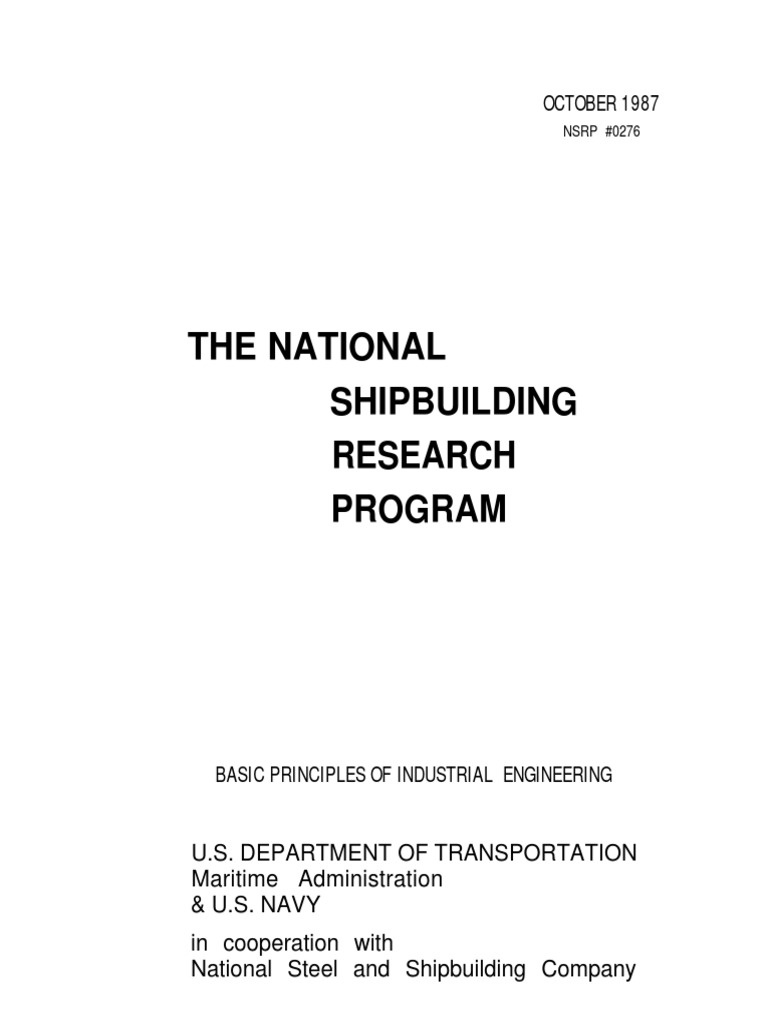 OCTOBER 1987
NSRP #0276

THE NATIONAL
SHIPBUILDING
RESEARCH
PROGRAM

BASIC PRINCIPLES OF INDUSTRIAL ENGINEERING

U.S. DEPARTMENT OF TRANSPORTATION
Maritime Administration
& U.S. NAVY

in cooperation with
National Steel and Shipbuilding Company